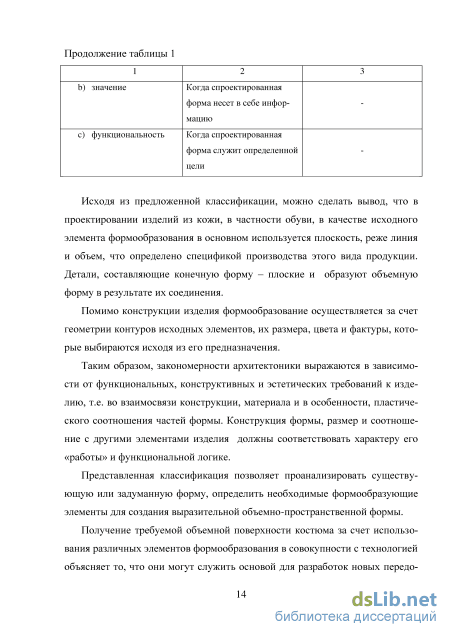 Продолжение таблицы 1

| 1 | 2 | 3 |
|---|---|---|
| b) значение | Когда спроектированная форма несет в себе информацию | - |
| c) функциональность | Когда спроектированная форма служит определенной цели | - |

Исходя из предложенной классификации, можно сделать вывод, что в проектировании изделий из кожи, в частности обуви, в качестве исходного элемента формообразования в основном используется плоскость, реже линия и объем, что определено спецификой производства этого вида продукции. Детали, составляющие конечную форму – плоские и образуют объемную форму в результате их соединения.

Помимо конструкции изделия формообразование осуществляется за счет геометрии контуров исходных элементов, их размера, цвета и фактуры, которые выбираются исходя из его предназначения.

Таким образом, закономерности архитектоники выражаются в зависимости от функциональных, конструктивных и эстетических требований к изделию, т.е. во взаимосвязи конструкции, материала и в особенности, пластического соотношения частей формы. Конструкция формы, размер и соотношение с другими элементами изделия должны соответствовать характеру его «работы» и функциональной логике.

Представленная классификация позволяет проанализировать существующую или задуманную форму, определить необходимые формообразующие элементы для создания выразительной объемно-пространственной формы.

Получение требуемой объемной поверхности костюма за счет использования различных элементов формообразования в совокупности с технологией объясняет то, что они могут служить основой для разработок новых передо-

14

dsLib.net
библиотека диссертаций